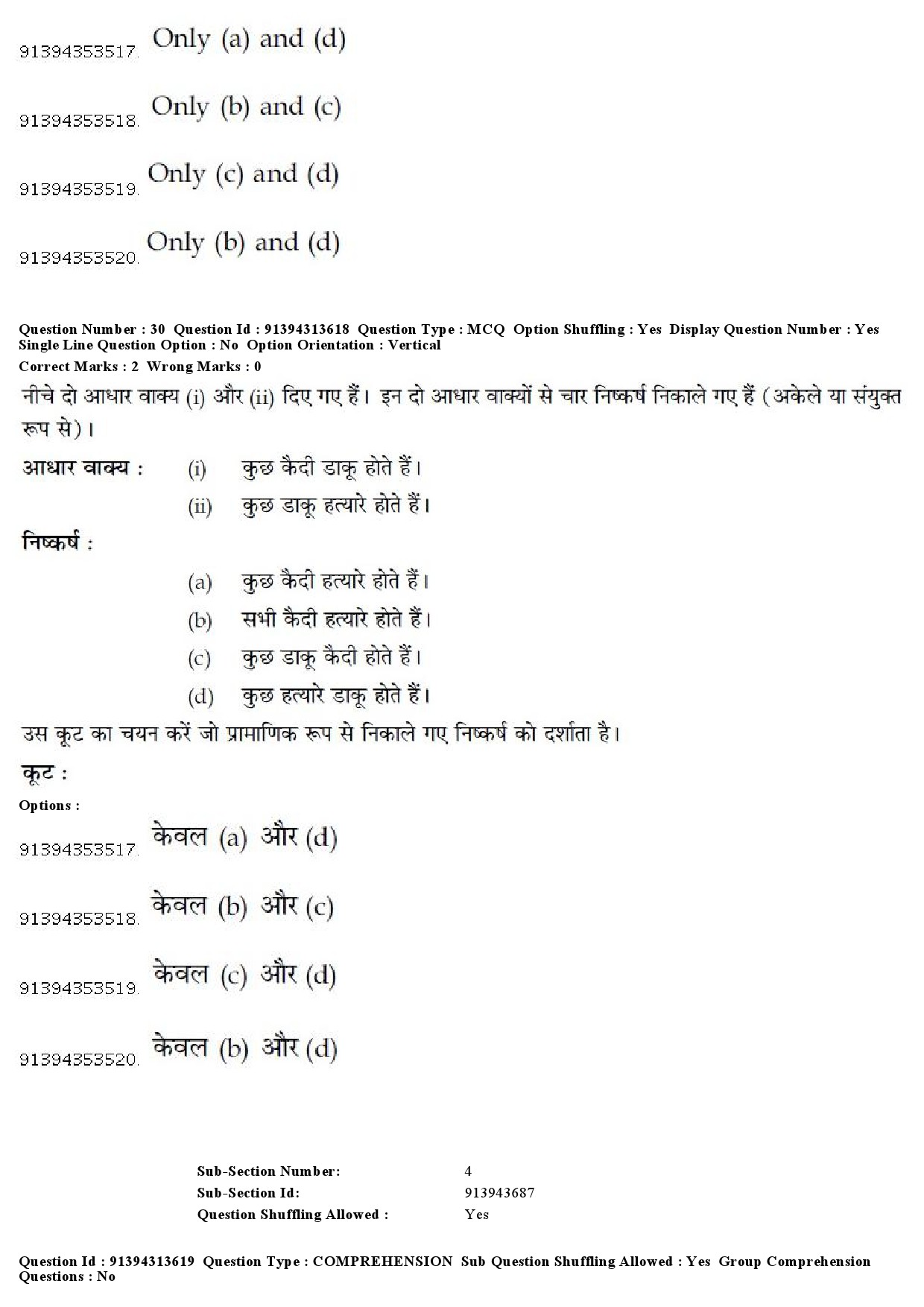 91394353517. Only (a) and (d)

91394353518. Only (b) and (c)

91394353519. Only (c) and (d)

91394353520. Only (b) and (d)

Question Number : 30 Question Id : 91394313618 Question Type : MCQ Option Shuffling : Yes Display Question Number : Yes Single Line Question Option : No Option Orientation : Vertical
Correct Marks : 2 Wrong Marks : 0

नीचे दो आधार वाक्य (i) और (ii) दिए गए हैं। इन दो आधार वाक्यों से चार निष्कर्ष निकाले गए हैं (अकेले या संयुक्त रूप से)।

आधार वाक्य : (i) कुछ कैदी डाकू होते हैं।
(ii) कुछ डाकू हत्यारे होते हैं।

निष्कर्ष :
(a) कुछ कैदी हत्यारे होते हैं।
(b) सभी कैदी हत्यारे होते हैं।
(c) कुछ डाकू कैदी होते हैं।
(d) कुछ हत्यारे डाकू होते हैं।

उस कूट का चयन करें जो प्रामाणिक रूप से निकाले गए निष्कर्ष को दर्शाता है।

कूट :

Options :

91394353517. केवल (a) और (d)

91394353518. केवल (b) और (c)

91394353519. केवल (c) और (d)

91394353520. केवल (b) और (d)

Sub-Section Number: 4
Sub-Section Id: 913943687
Question Shuffling Allowed : Yes

Question Id : 91394313619 Question Type : COMPREHENSION Sub Question Shuffling Allowed : Yes Group Comprehension Questions : No